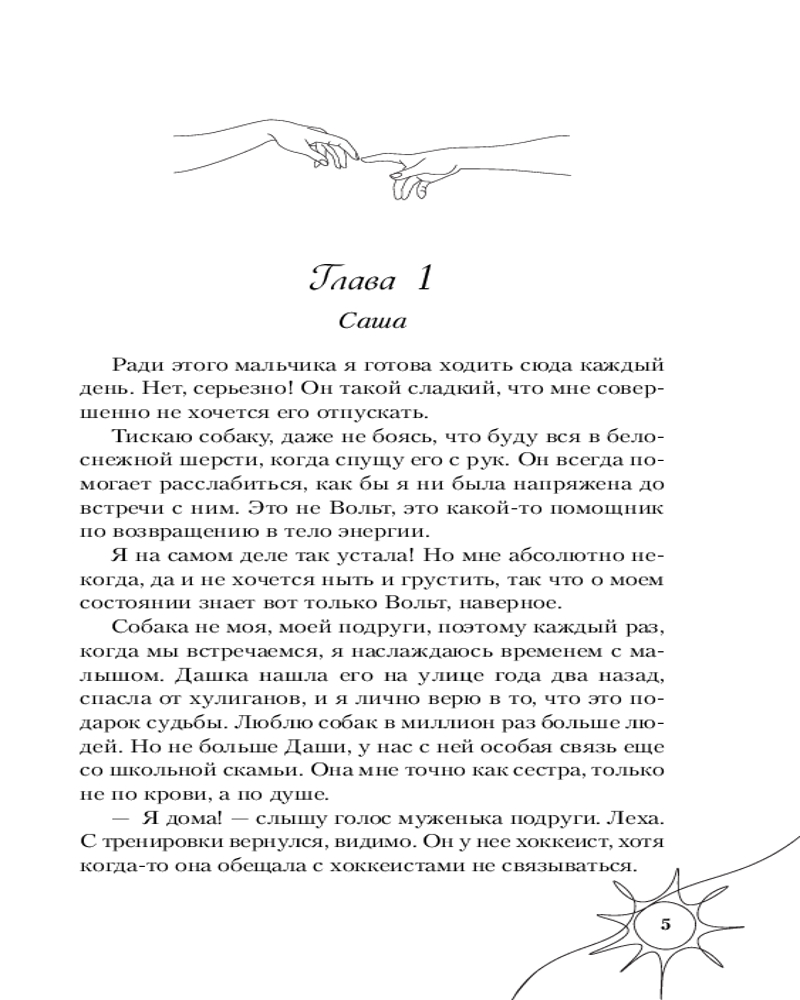 Глава 1

Саша

Ради этого мальчика я готова ходить сюда каждый день. Нет, серьезно! Он такой сладкий, что мне совершенно не хочется его отпускать.

Тискаю собаку, даже не боясь, что буду вся в белоснежной шерсти, когда спущу его с рук. Он всегда помогает расслабиться, как бы я ни была напряжена до встречи с ним. Это не Вольт, это какой-то помощник по возвращению в тело энергии.

Я на самом деле так устала! Но мне абсолютно некогда, да и не хочется ныть и грустить, так что о моем состоянии знает вот только Вольт, наверное.

Собака не моя, моей подруги, поэтому каждый раз, когда мы встречаемся, я наслаждаюсь временем с малышом. Дашка нашла его на улице года два назад, спасла от хулиганов, и я лично верю в то, что это подарок судьбы. Люблю собак в миллион раз больше людей. Но не больше Даши, у нас с ней особая связь еще со школьной скамьи. Она мне точно как сестра, только не по крови, а по душе.

— Я дома! — слышу голос муженька подруги. Леха. С тренировки вернулся, видимо. Он у нее хоккеист, хотя когда-то она обещала с хоккеистами не связываться.

5